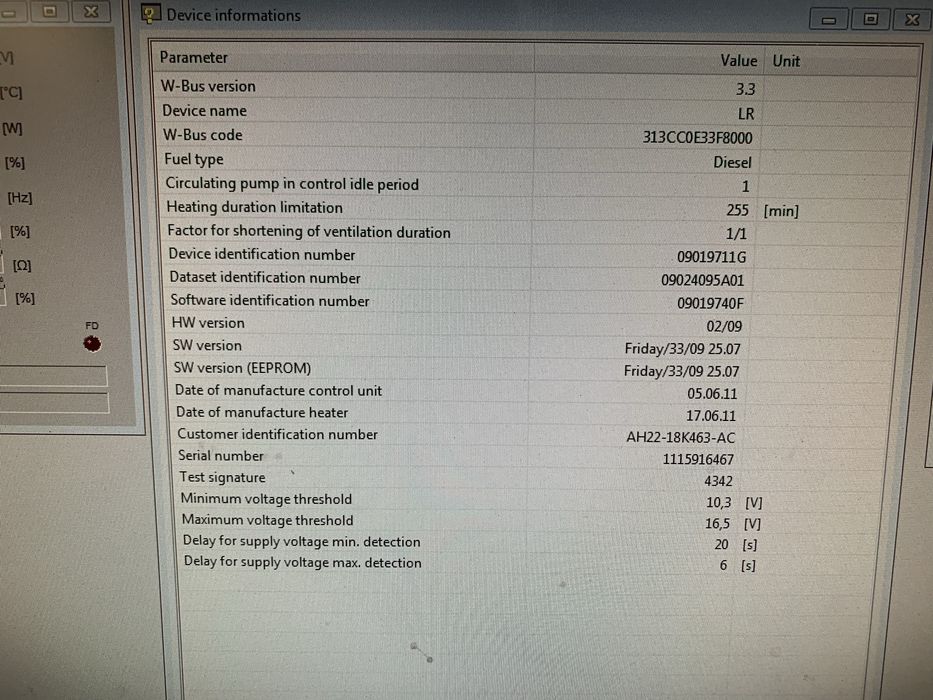 V]
[°C]
[W]
[%]
[Hz]
[%]
[Ω]
[%]
FD

Device informations

| Parameter | Value | Unit |
|---|---|---|
| W-Bus version | 3.3 | |
| Device name | LR | |
| W-Bus code | 313CC0E33F8000 | |
| Fuel type | Diesel | |
| Circulating pump in control idle period | 1 | |
| Heating duration limitation | 255 | [min] |
| Factor for shortening of ventilation duration | 1/1 | |
| Device identification number | 09019711G | |
| Dataset identification number | 09024095A01 | |
| Software identification number | 09019740F | |
| HW version | 02/09 | |
| SW version | Friday/33/09 25.07 | |
| SW version (EEPROM) | Friday/33/09 25.07 | |
| Date of manufacture control unit | 05.06.11 | |
| Date of manufacture heater | 17.06.11 | |
| Customer identification number | AH22-18K463-AC | |
| Serial number | 1115916467 | |
| Test signature | 4342 | |
| Minimum voltage threshold | 10,3 | [V] |
| Maximum voltage threshold | 16,5 | [V] |
| Delay for supply voltage min. detection | 20 | [s] |
| Delay for supply voltage max. detection | 6 | [s] |